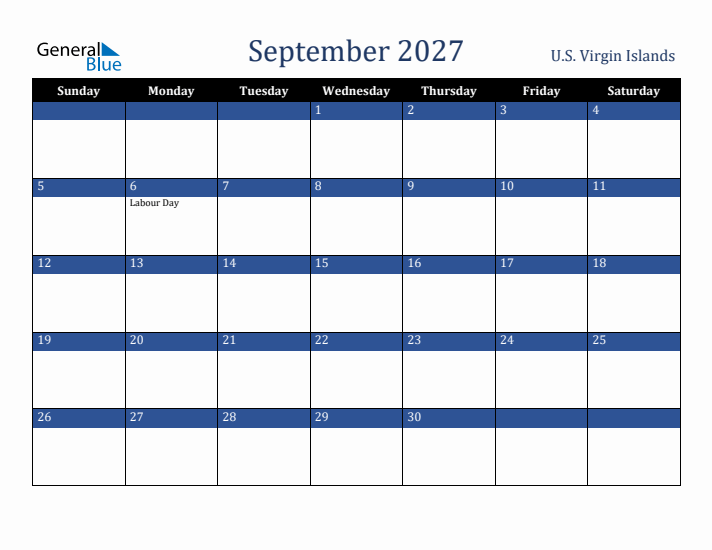 General Blue

September 2027

U.S. Virgin Islands

| Sunday | Monday | Tuesday | Wednesday | Thursday | Friday | Saturday |
|---|---|---|---|---|---|---|
| | | | 1 | 2 | 3 | 4 |
| 5 | 6 Labour Day | 7 | 8 | 9 | 10 | 11 |
| 12 | 13 | 14 | 15 | 16 | 17 | 18 |
| 19 | 20 | 21 | 22 | 23 | 24 | 25 |
| 26 | 27 | 28 | 29 | 30 | | |